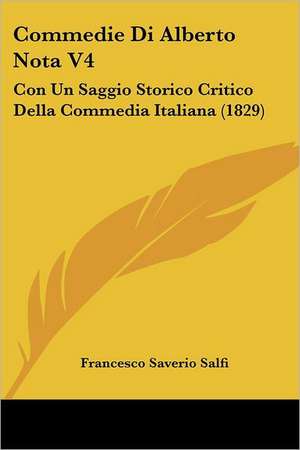 Commedie Di Alberto Nota V4

Con Un Saggio Storico Critico Della Commedia Italiana (1829)

Francesco Saverio Salfi